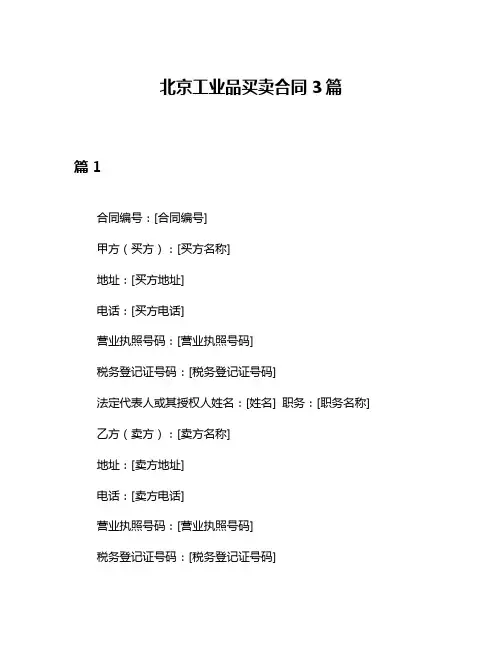 北京工业品买卖合同 3 篇

篇 1

合同编号：[合同编号]

甲方（买方）：[买方名称]

地址：[买方地址]

电话：[买方电话]

营业执照号码：[营业执照号码]

税务登记证号码：[税务登记证号码]

法定代表人或其授权人姓名：[姓名] 职务：[职务名称]

乙方（卖方）：[卖方名称]

地址：[卖方地址]

电话：[卖方电话]

营业执照号码：[营业执照号码]

税务登记证号码：[税务登记证号码]